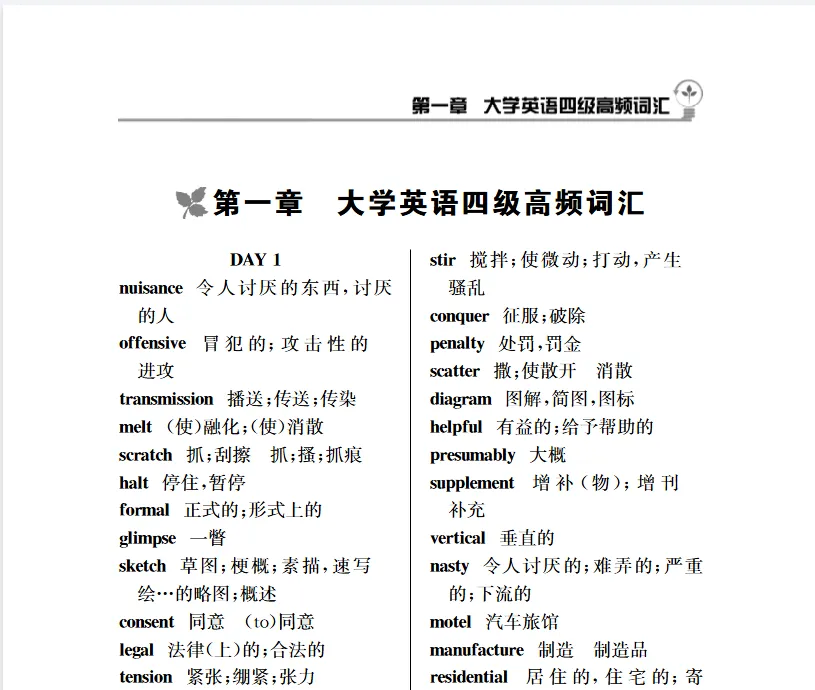 第一章 大学英语四级高频词汇

第一章 大学英语四级高频词汇

DAY 1

nuisance 令人讨厌的东西，讨厌的人

offensive 冒犯的；攻击性的 进攻

transmission 播送；传送；传染

melt （使）融化；（使）消散

scratch 抓；刮擦 抓；搔；抓痕

halt 停住，暂停

formal 正式的；形式上的

glimpse 一瞥

sketch 草图；梗概；素描，速写 绘…的略图；概述

consent 同意 （to）同意

legal 法律（上）的；合法的

tension 紧张；绷紧；张力

stir 搅拌；使微动；打动，产生 骚乱

conquer 征服；破除

penalty 处罚，罚金

scatter 撒；使散开 消散

diagram 图解，简图，图标

helpful 有益的；给予帮助的

presumably 大概

supplement 增补（物）；增刊 补充

vertical 垂直的

nasty 令人讨厌的；难弄的；严重的；下流的

motel 汽车旅馆

manufacture 制造 制造品

residential 居住的，住宅的；寄